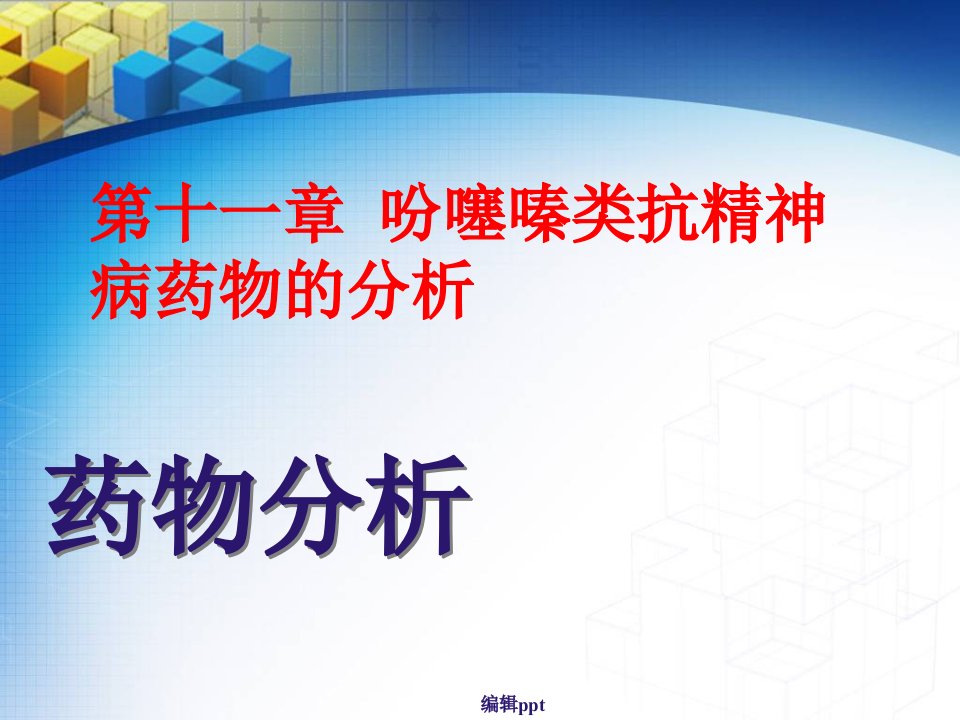 第十一章 吩噻嗪类抗精神病药物的分析

药物分析

编辑ppt